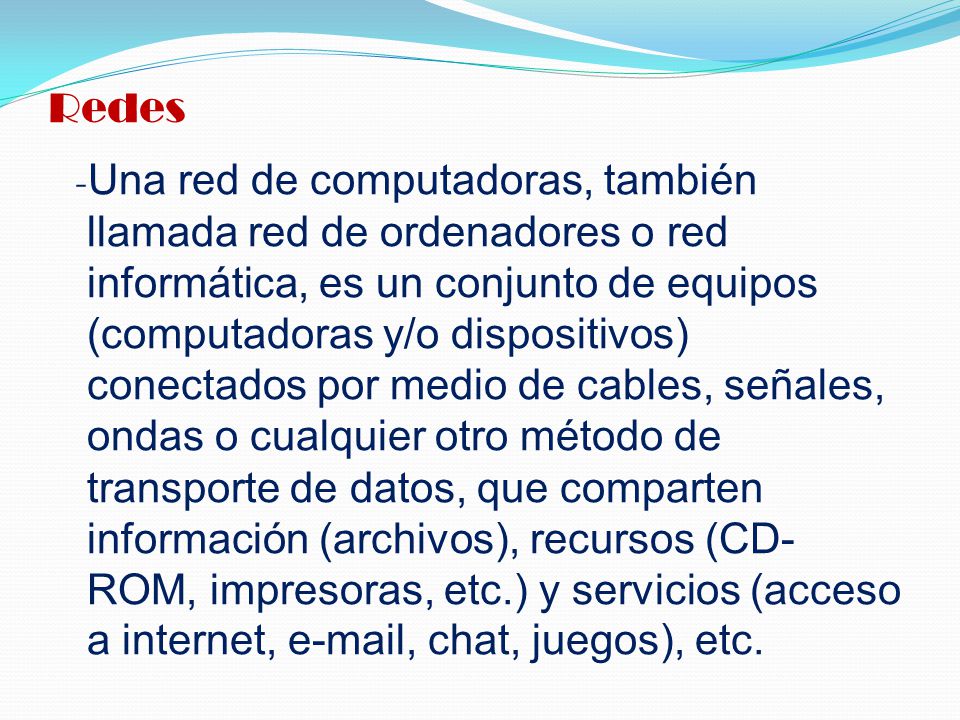 Redes

-Una red de computadoras, también llamada red de ordenadores o red informática, es un conjunto de equipos (computadoras y/o dispositivos) conectados por medio de cables, señales, ondas o cualquier otro método de transporte de datos, que comparten información (archivos), recursos (CD-ROM, impresoras, etc.) y servicios (acceso a internet, e-mail, chat, juegos), etc.